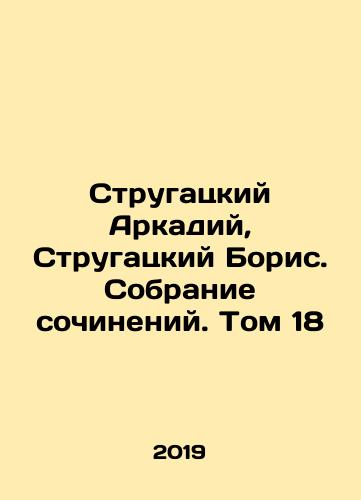 Стругацкий Аркадий, Стругацкий Борис. Собрание сочинений. Том 18

2019